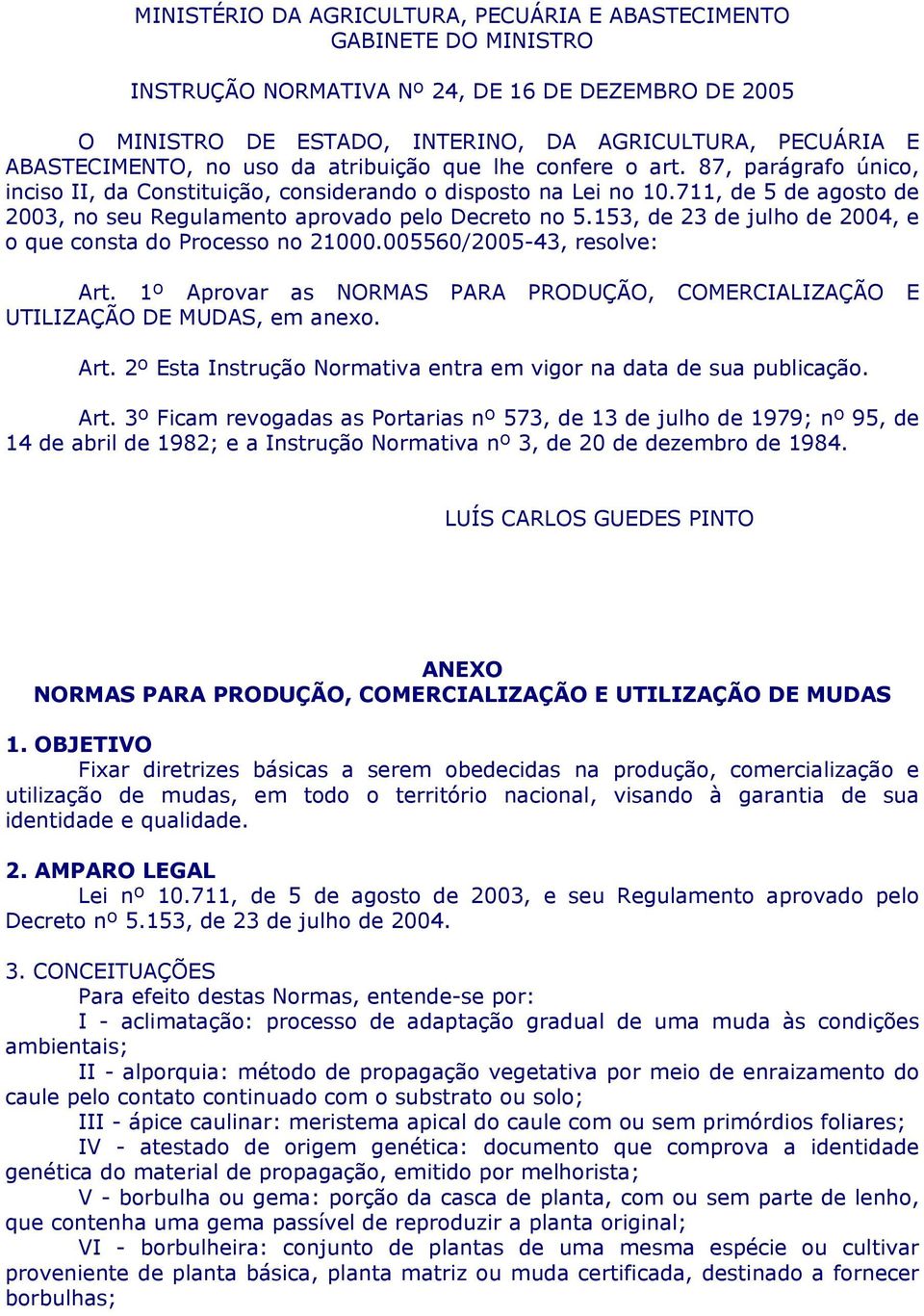 MINISTÉRIO DA AGRICULTURA, PECUÁRIA E ABASTECIMENTO
GABINETE DO MINISTRO

INSTRUÇÃO NORMATIVA Nº 24, DE 16 DE DEZEMBRO DE 2005

O MINISTRO DE ESTADO, INTERINO, DA AGRICULTURA, PECUÁRIA E ABASTECIMENTO, no uso da atribuição que lhe confere o art. 87, parágrafo único, inciso II, da Constituição, considerando o disposto na Lei no 10.711, de 5 de agosto de 2003, no seu Regulamento aprovado pelo Decreto no 5.153, de 23 de julho de 2004, e o que consta do Processo no 21000.005560/2005-43, resolve:

Art. 1º Aprovar as NORMAS PARA PRODUÇÃO, COMERCIALIZAÇÃO E UTILIZAÇÃO DE MUDAS, em anexo.

Art. 2º Esta Instrução Normativa entra em vigor na data de sua publicação.

Art. 3º Ficam revogadas as Portarias nº 573, de 13 de julho de 1979; nº 95, de 14 de abril de 1982; e a Instrução Normativa nº 3, de 20 de dezembro de 1984.

LUÍS CARLOS GUEDES PINTO

ANEXO
NORMAS PARA PRODUÇÃO, COMERCIALIZAÇÃO E UTILIZAÇÃO DE MUDAS

1. OBJETIVO
Fixar diretrizes básicas a serem obedecidas na produção, comercialização e utilização de mudas, em todo o território nacional, visando à garantia de sua identidade e qualidade.

2. AMPARO LEGAL
Lei nº 10.711, de 5 de agosto de 2003, e seu Regulamento aprovado pelo Decreto nº 5.153, de 23 de julho de 2004.

3. CONCEITUAÇÕES
Para efeito destas Normas, entende-se por:
I - aclimatação: processo de adaptação gradual de uma muda às condições ambientais;
II - alporquia: método de propagação vegetativa por meio de enraizamento do caule pelo contato continuado com o substrato ou solo;
III - ápice caulinar: meristema apical do caule com ou sem primórdios foliares;
IV - atestado de origem genética: documento que comprova a identidade genética do material de propagação, emitido por melhorista;
V - borbulha ou gema: porção da casca de planta, com ou sem parte de lenho, que contenha uma gema passível de reproduzir a planta original;
VI - borbulheira: conjunto de plantas de uma mesma espécie ou cultivar proveniente de planta básica, planta matriz ou muda certificada, destinado a fornecer borbulhas;